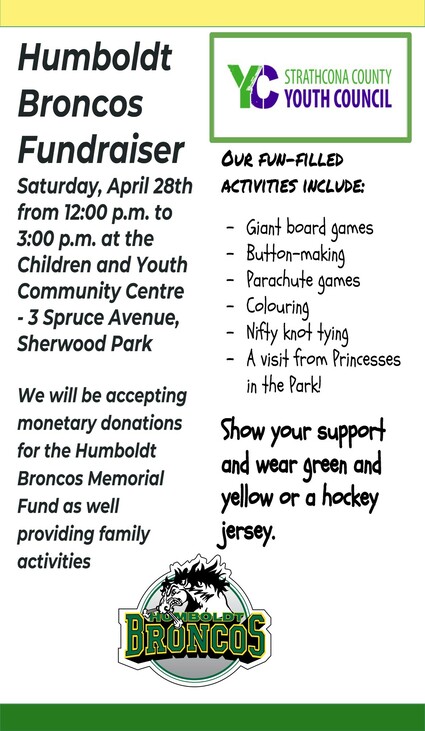 Humboldt Broncos Fundraiser

Saturday, April 28th from 12:00 p.m. to 3:00 p.m. at the Children and Youth Community Centre - 3 Spruce Avenue, Sherwood Park

We will be accepting monetary donations for the Humboldt Broncos Memorial Fund as well providing family activities

YC STRATHCONA COUNTY YOUTH COUNCIL

OUR FUN-FILLED ACTIVITIES INCLUDE:

- Giant board games
- Button-making
- Parachute games
- Colouring
- Nifty knot tying
- A visit from Princesses in the Park!

Show your support and wear green and yellow or a hockey jersey.

HUMBOLDT BRONCOS